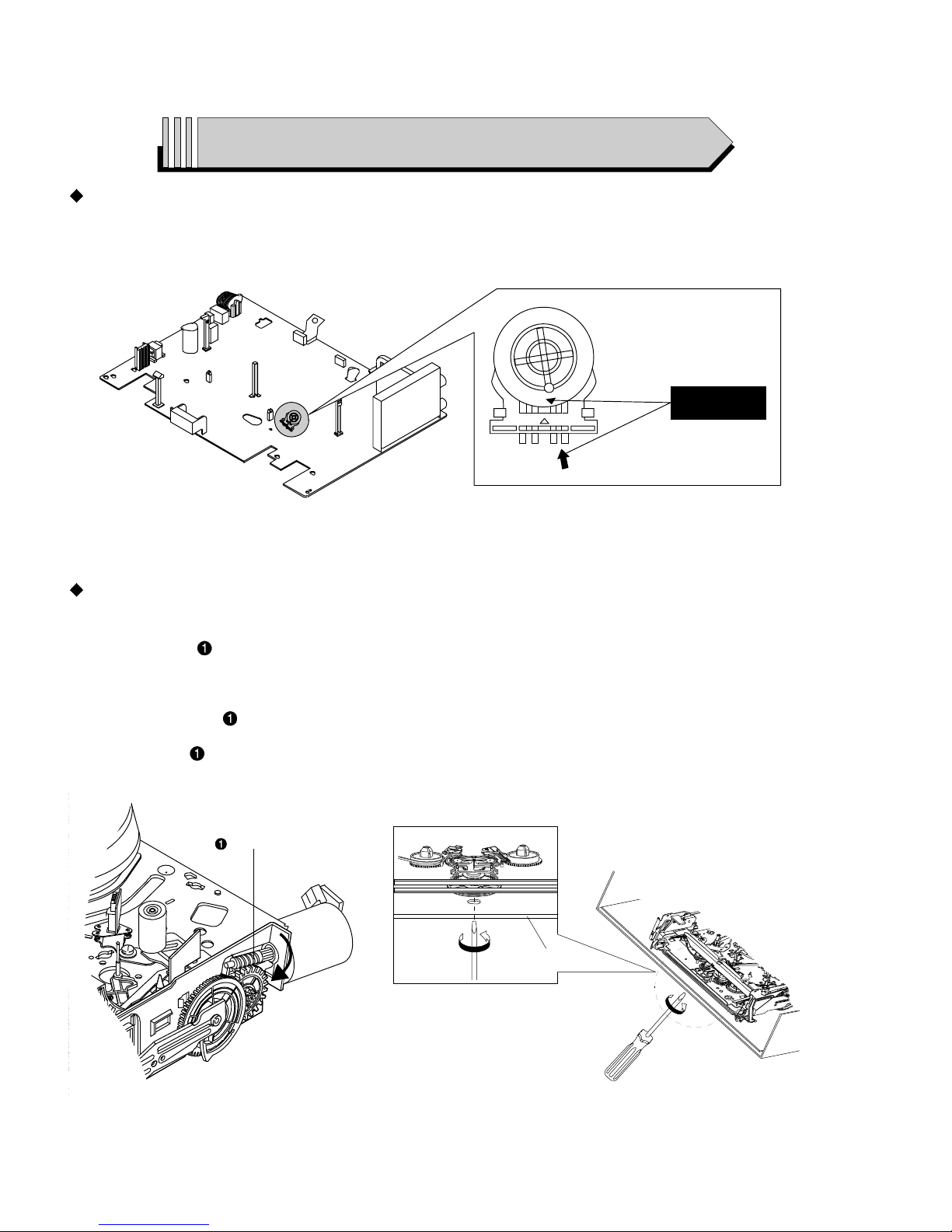 ❶

❶

❶

❶